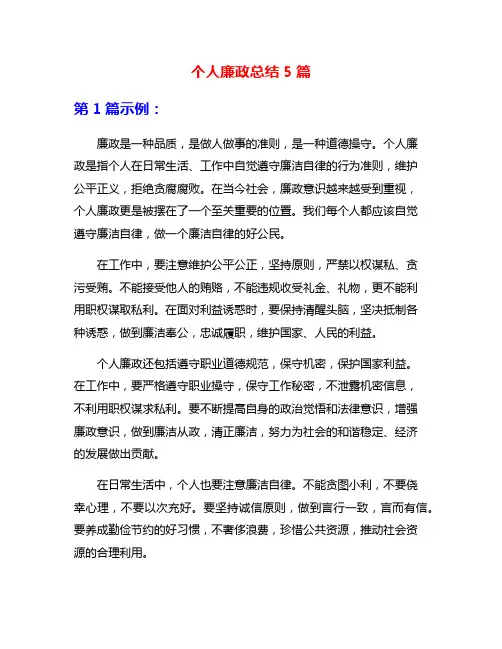 个人廉政总结 5 篇

第 1 篇示例：

廉政是一种品质，是做人做事的准则，是一种道德操守。个人廉政是指个人在日常生活、工作中自觉遵守廉洁自律的行为准则，维护公平正义，拒绝贪腐腐败。在当今社会，廉政意识越来越受到重视，个人廉政更是被摆在了一个至关重要的位置。我们每个人都应该自觉遵守廉洁自律，做一个廉洁自律的好公民。

在工作中，要注意维护公平公正，坚持原则，严禁以权谋私、贪污受贿。不能接受他人的贿赂，不能违规收受礼金、礼物，更不能利用职权谋取私利。在面对利益诱惑时，要保持清醒头脑，坚决抵制各种诱惑，做到廉洁奉公，忠诚履职，维护国家、人民的利益。

个人廉政还包括遵守职业道德规范，保守机密，保护国家利益。在工作中，要严格遵守职业操守，保守工作秘密，不泄露机密信息，不利用职权谋求私利。要不断提高自身的政治觉悟和法律意识，增强廉政意识，做到廉洁从政，清正廉洁，努力为社会的和谐稳定、经济的发展做出贡献。

在日常生活中，个人也要注意廉洁自律。不能贪图小利，不要侥幸心理，不要以次充好。要坚持诚信原则，做到言行一致，言而有信。要养成勤俭节约的好习惯，不奢侈浪费，珍惜公共资源，推动社会资源的合理利用。